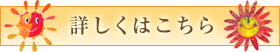 詳しくはこちら